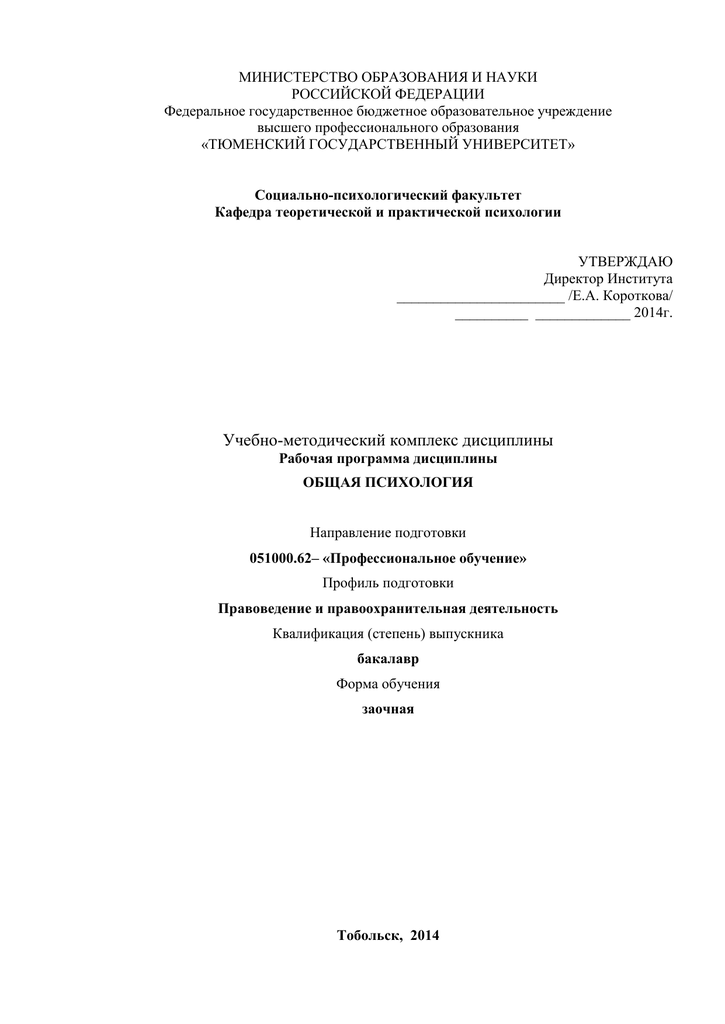 МИНИСТЕРСТВО ОБРАЗОВАНИЯ И НАУКИ
РОССИЙСКОЙ ФЕДЕРАЦИИ
Федеральное государственное бюджетное образовательное учреждение
высшего профессионального образования
«ТЮМЕНСКИЙ ГОСУДАРСТВЕННЫЙ УНИВЕРСИТЕТ»

Социально-психологический факультет
Кафедра теоретической и практической психологии

УТВЕРЖДАЮ
Директор Института
_______________________ /Е.А. Короткова/
__________ _____________ 2014г.

Учебно-методический комплекс дисциплины
Рабочая программа дисциплины
ОБЩАЯ ПСИХОЛОГИЯ

Направление подготовки
051000.62– «Профессиональное обучение»
Профиль подготовки
Правоведение и правоохранительная деятельность
Квалификация (степень) выпускника
бакалавр
Форма обучения
заочная

Тобольск, 2014